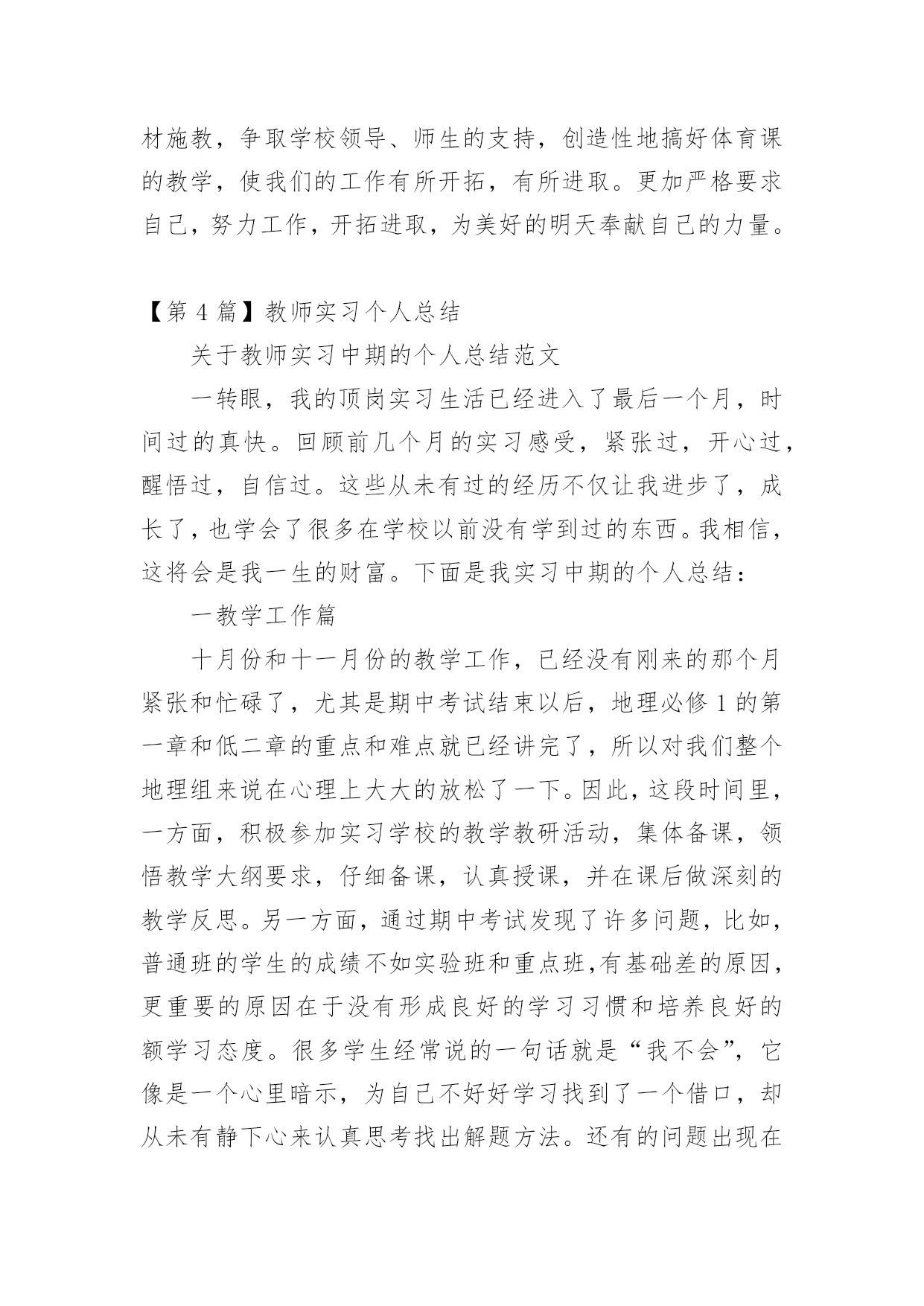 材施教，争取学校领导、师生的支持，创造性地搞好体育课的教学，使我们的工作有所开拓，有所进取。更加严格要求自己，努力工作，开拓进取，为美好的明天奉献自己的力量。

【第 4 篇】教师实习个人总结

关于教师实习中期的个人总结范文

一转眼，我的顶岗实习生活已经进入了最后一个月，时间过的真快。回顾前几个月的实习感受，紧张过，开心过，醒悟过，自信过。这些从未有过的经历不仅让我进步了，成长了，也学会了很多在学校以前没有学到过的东西。我相信，这将会是我一生的财富。下面是我实习中期的个人总结：

一教学工作篇

十月份和十一月份的教学工作，已经没有刚来的那个月紧张和忙碌了，尤其是期中考试结束以后，地理必修 1 的第一章和低二章的重点和难点就已经讲完了，所以对我们整个地理组来说在心理上大大的放松了一下。因此，这段时间里，一方面，积极参加实习学校的教学教研活动，集体备课，领悟教学大纲要求，仔细备课，认真授课，并在课后做深刻的教学反思。另一方面，通过期中考试发现了许多问题，比如，普通班的学生的成绩不如实验班和重点班，有基础差的原因，更重要的原因在于没有形成良好的学习习惯和培养良好的额学习态度。很多学生经常说的一句话就是“我不会”，它像是一个心里暗示，为自己不好好学习找到了一个借口，却从未有静下心来认真思考找出解题方法。还有的问题出现在